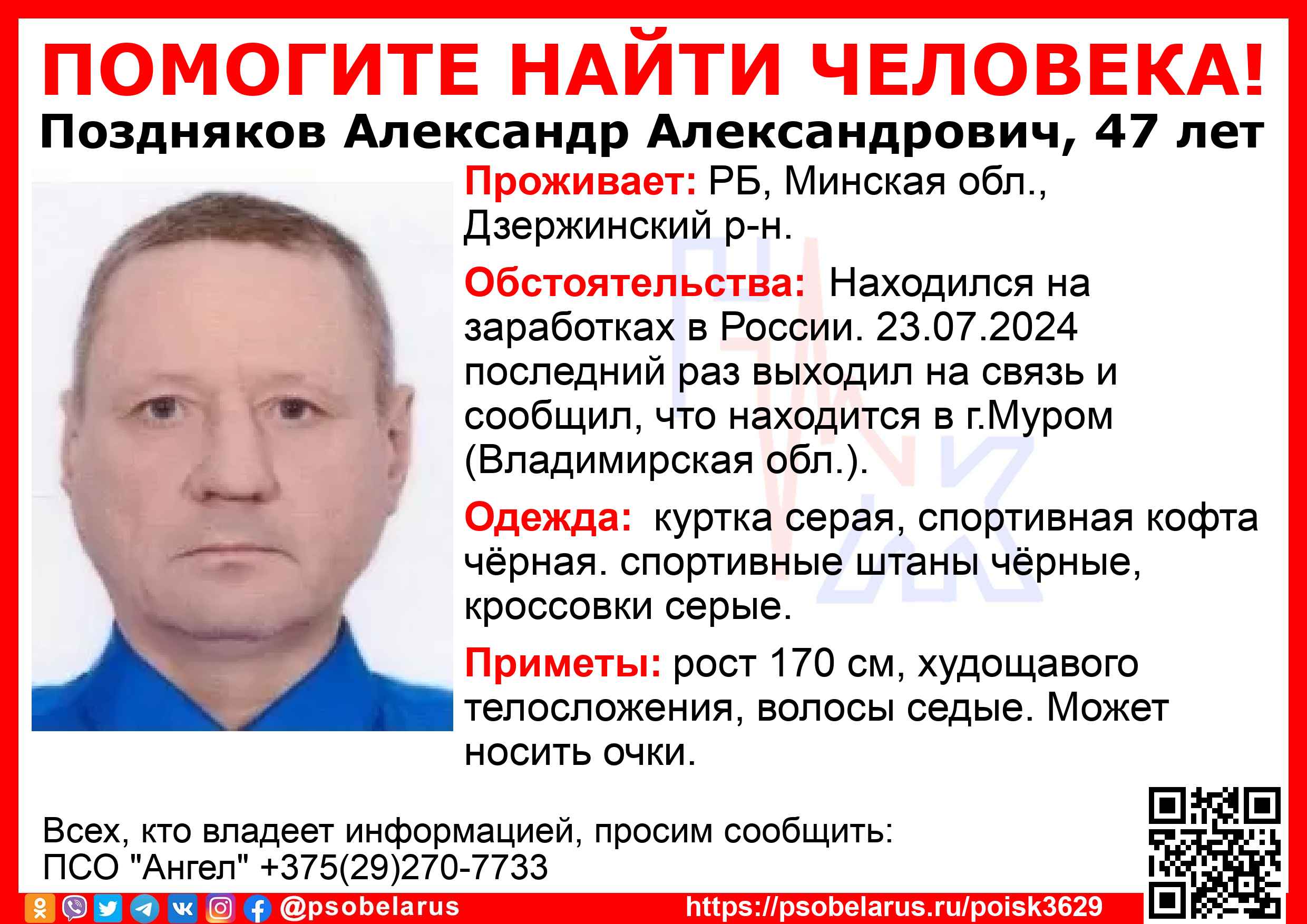 ПОМОГИТЕ НАЙТИ ЧЕЛОВЕКА!

Поздняков Александр Александрович, 47 лет

Проживает: РБ, Минская обл., Дзержинский р-н.

Обстоятельства: Находился на заработках в России. 23.07.2024 последний раз выходил на связь и сообщил, что находится в г.Муром (Владимирская обл.).

Одежда: куртка серая, спортивная кофта чёрная. спортивные штаны чёрные, кроссовки серые.

Приметы: рост 170 см, худощавого телосложения, волосы седые. Может носить очки.

Всех, кто владеет информацией, просим сообщить:
ПСО "Ангел" +375(29)270-7733

@psobelarus https://psobelarus.ru/poisk3629